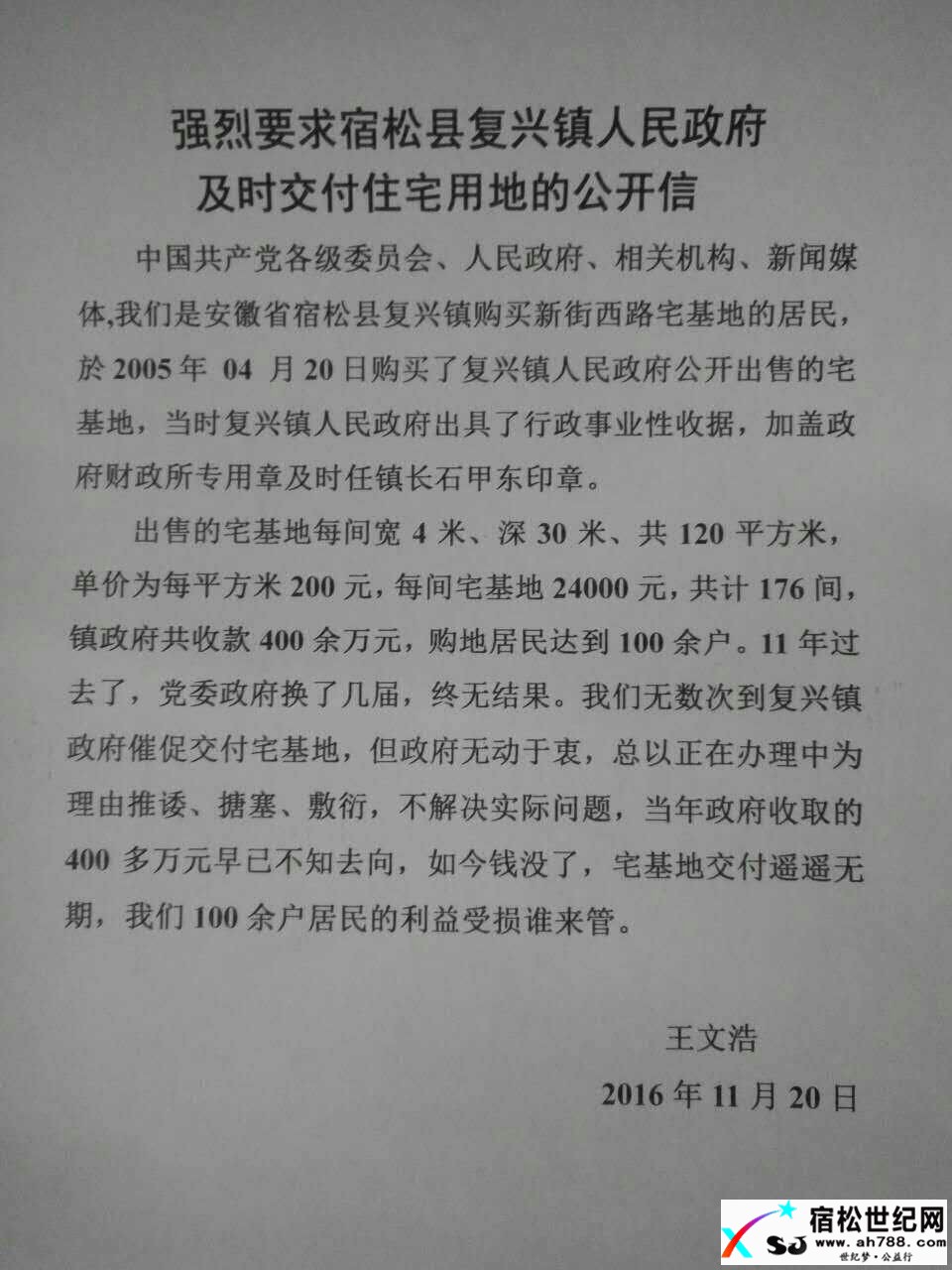 强烈要求宿松县复兴镇人民政府
及时交付住宅用地的公开信

中国共产党各级委员会、人民政府、相关机构、新闻媒体,我们是安徽省宿松县复兴镇购买新街西路宅基地的居民，於 2005 年 04 月 20 日购买了复兴镇人民政府公开出售的宅基地，当时复兴镇人民政府出具了行政事业性收据，加盖政府财政所专用章及时任镇长石甲东印章。

出售的宅基地每间宽 4 米、深 30 米、共 120 平方米，单价为每平方米 200 元，每间宅基地 24000 元，共计 176 间，镇政府共收款 400 余万元，购地居民达到 100 余户。11 年过去了，党委政府换了几届，终无结果。我们无数次到复兴镇政府催促交付宅基地，但政府无动于衷，总以正在办理中为理由推诿、搪塞、敷衍，不解决实际问题，当年政府收取的 400 多万元早已不知去向，如今钱没了，宅基地交付遥遥无期，我们 100 余户居民的利益受损谁来管。

王文浩
2016 年 11 月 20 日

SJ 宿松世纪网 www.ah788.com 世纪梦·公益行